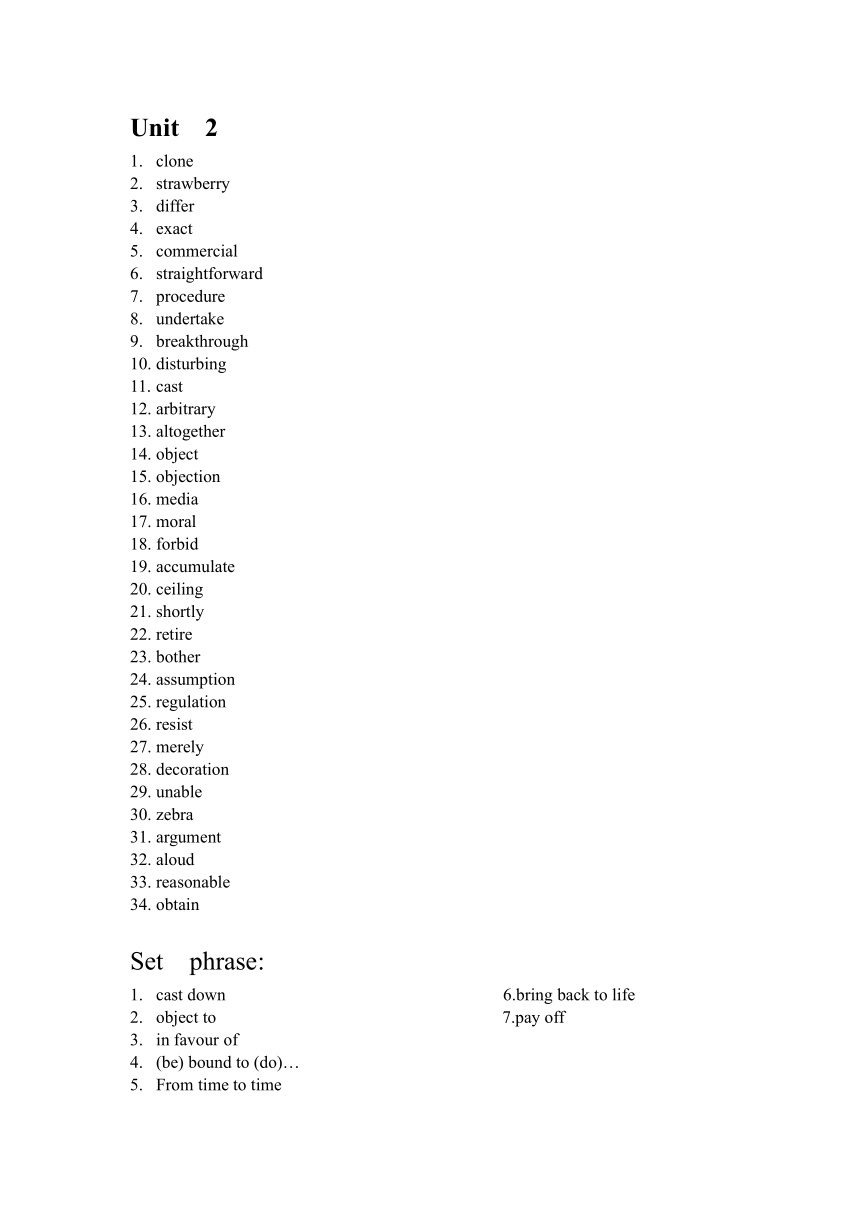 Unit 2

1. clone
2. strawberry
3. differ
4. exact
5. commercial
6. straightforward
7. procedure
8. undertake
9. breakthrough
10. disturbing
11. cast
12. arbitrary
13. altogether
14. object
15. objection
16. media
17. moral
18. forbid
19. accumulate
20. ceiling
21. shortly
22. retire
23. bother
24. assumption
25. regulation
26. resist
27. merely
28. decoration
29. unable
30. zebra
31. argument
32. aloud
33. reasonable
34. obtain

Set phrase:

1. cast down
2. object to
3. in favour of
4. (be) bound to (do)…
5. From time to time

6.bring back to life
7.pay off